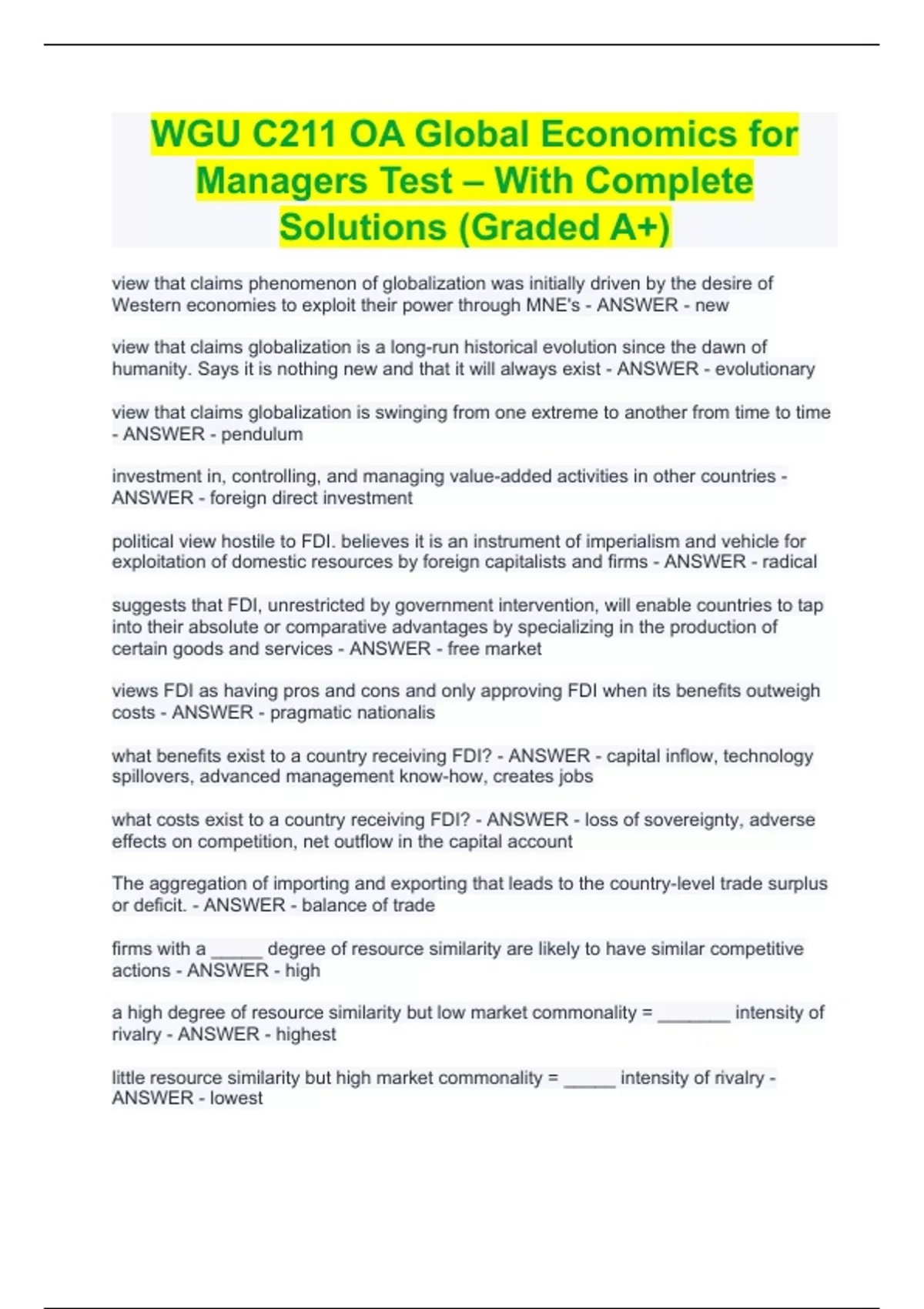 WGU C211 OA Global Economics for Managers Test – With Complete Solutions (Graded A+)

view that claims phenomenon of globalization was initially driven by the desire of Western economies to exploit their power through MNE's - ANSWER - new

view that claims globalization is a long-run historical evolution since the dawn of humanity. Says it is nothing new and that it will always exist - ANSWER - evolutionary

view that claims globalization is swinging from one extreme to another from time to time - ANSWER - pendulum

investment in, controlling, and managing value-added activities in other countries - ANSWER - foreign direct investment

political view hostile to FDI. believes it is an instrument of imperialism and vehicle for exploitation of domestic resources by foreign capitalists and firms - ANSWER - radical

suggests that FDI, unrestricted by government intervention, will enable countries to tap into their absolute or comparative advantages by specializing in the production of certain goods and services - ANSWER - free market

views FDI as having pros and cons and only approving FDI when its benefits outweigh costs - ANSWER - pragmatic nationalis

what benefits exist to a country receiving FDI? - ANSWER - capital inflow, technology spillovers, advanced management know-how, creates jobs

what costs exist to a country receiving FDI? - ANSWER - loss of sovereignty, adverse effects on competition, net outflow in the capital account

The aggregation of importing and exporting that leads to the country-level trade surplus or deficit. - ANSWER - balance of trade

firms with a _____ degree of resource similarity are likely to have similar competitive actions - ANSWER - high

a high degree of resource similarity but low market commonality = _______ intensity of rivalry - ANSWER - highest

little resource similarity but high market commonality = _____ intensity of rivalry - ANSWER - lowest